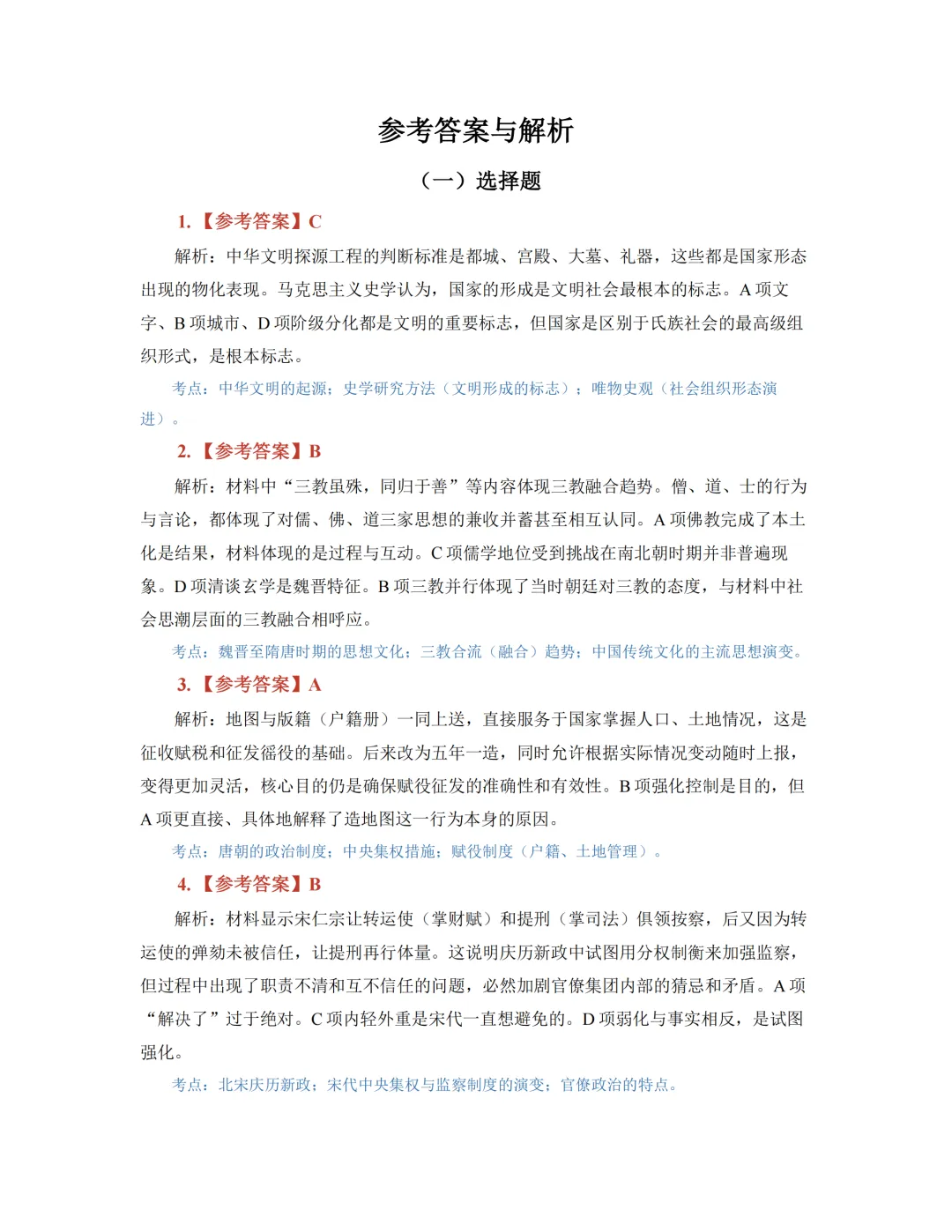 参考答案与解析

（一）选择题

1.【参考答案】C

解析：中华文明探源工程的判断标准是都城、宫殿、大墓、礼器，这些都是国家形态出现的物化表现。马克思主义史学认为，国家的形成是文明社会最根本的标志。A项文字、B项城市、D项阶级分化都是文明的重要标志，但国家是区别于氏族社会的最高级组织形式，是根本标志。

考点：中华文明的起源；史学研究方法（文明形成的标志）；唯物史观（社会组织形态演进）。

2.【参考答案】B

解析：材料中“三教虽殊，同归于善”等内容体现三教融合趋势。僧、道、士的行为与言论，都体现了对儒、佛、道三家思想的兼收并蓄甚至相互认同。A项佛教完成了本土化是结果，材料体现的是过程与互动。C项儒学地位受到挑战在南北朝时期并非普遍现象。D项清谈玄学是魏晋特征。B项三教并行体现了当时朝廷对三教的态度，与材料中社会思潮层面的三教融合相呼应。

考点：魏晋至隋唐时期的思想文化；三教合流（融合）趋势；中国传统文化的主流思想演变。

3.【参考答案】A

解析：地图与版籍（户籍册）一同上送，直接服务于国家掌握人口、土地情况，这是征收赋税和征发徭役的基础。后来改为五年一造，同时允许根据实际情况变动随时上报，变得更加灵活，核心目的仍是确保赋役征发的准确性和有效性。B项强化控制是目的，但A项更直接、具体地解释了造地图这一行为本身的原因。

考点：唐朝的政治制度；中央集权措施；赋役制度（户籍、土地管理）。

4.【参考答案】B

解析：材料显示宋仁宗让转运使（掌财赋）和提刑（掌司法）俱领按察，后又因为转运使的弹劾未被信任，让提刑再行体量。这说明庆历新政中试图用分权制衡来加强监察，但过程中出现了职责不清和互不信任的问题，必然加剧官僚集团内部的猜忌和矛盾。A项“解决了”过于绝对。C项内轻外重是宋代一直想避免的。D项弱化与事实相反，是试图强化。

考点：北宋庆历新政；宋代中央集权与监察制度的演变；官僚政治的特点。